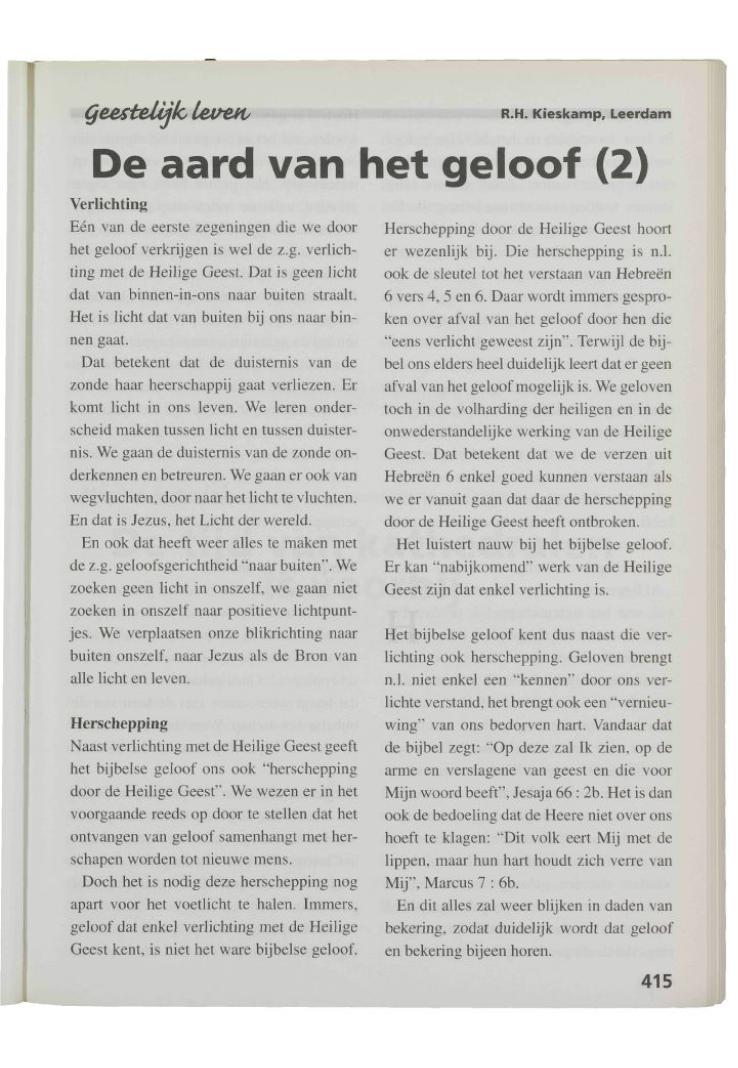 Geestelijk leven

R.H. Kieskamp, Leerdam

De aard van het geloof (2)

Verlichting

Eén van de eerste zegeningen die we door het geloof verkrijgen is wel de z.g. verlichting met de Heilige Geest. Dat is geen licht dat van binnen-in-ons naar buiten straalt. Het is licht dat van buiten bij ons naar binnen gaat.

Dat betekent dat de duisternis van de zonde haar heerschappij gaat verliezen. Er komt licht in ons leven. We leren onderscheid maken tussen licht en tussen duisternis. We gaan de duisternis van de zonde onderkennen en betreuren. We gaan er ook van wegvluchten, door naar het licht te vluchten. En dat is Jezus, het Licht der wereld.

En ook dat heeft weer alles te maken met de z.g. geloofsgerichtheid "naar buiten". We zoeken geen licht in onszelf, we gaan niet zoeken in onszelf naar positieve lichtpuntjes. We verplaatsen onze blikrichting naar buiten onszelf, naar Jezus als de Bron van alle licht en leven.

Herschepping

Naast verlichting met de Heilige Geest geeft het bijbelse geloof ons ook "herschepping door de Heilige Geest". We wezen er in het voorgaande reeds op door te stellen dat het ontvangen van geloof samenhangt met herschapen worden tot nieuwe mens.

Doch het is nodig deze herschepping nog apart voor het voetlicht te halen. Immers, geloof dat enkel verlichting met de Heilige Geest kent, is niet het ware bijbelse geloof. Herschepping door de Heilige Geest hoort er wezenlijk bij. Die herschepping is n.l. ook de sleutel tot het verstaan van Hebreën 6 vers 4, 5 en 6. Daar wordt immers gesproken over afval van het geloof door hen die "eens verlicht geweest zijn". Terwijl de bijbel ons elders heel duidelijk leert dat er geen afval van het geloof mogelijk is. We geloven toch in de volharding der heiligen en in de onwederstandelijke werking van de Heilige Geest. Dat betekent dat we de verzen uit Hebreën 6 enkel goed kunnen verstaan als we er vanuit gaan dat daar de herschepping door de Heilige Geest heeft ontbroken.

Het luistert nauw bij het bijbelse geloof. Er kan "nabijkomend" werk van de Heilige Geest zijn dat enkel verlichting is.

Het bijbelse geloof kent dus naast die verlichting ook herschepping. Geloven brengt n.l. niet enkel een "kennen" door ons verlichte verstand, het brengt ook een "vernieuwing" van ons bedorven hart. Vandaar dat de bijbel zegt: "Op deze zal Ik zien, op de arme en verslagene van geest en die voor Mijn woord beeft", Jesaja 66 : 2b. Het is dan ook de bedoeling dat de Heere niet over ons hoeft te klagen: "Dit volk eert Mij met de lippen, maar hun hart houdt zich verre van Mij", Marcus 7 : 6b.

En dit alles zal weer blijken in daden van bekering, zodat duidelijk wordt dat geloof en bekering bijeen horen.

415